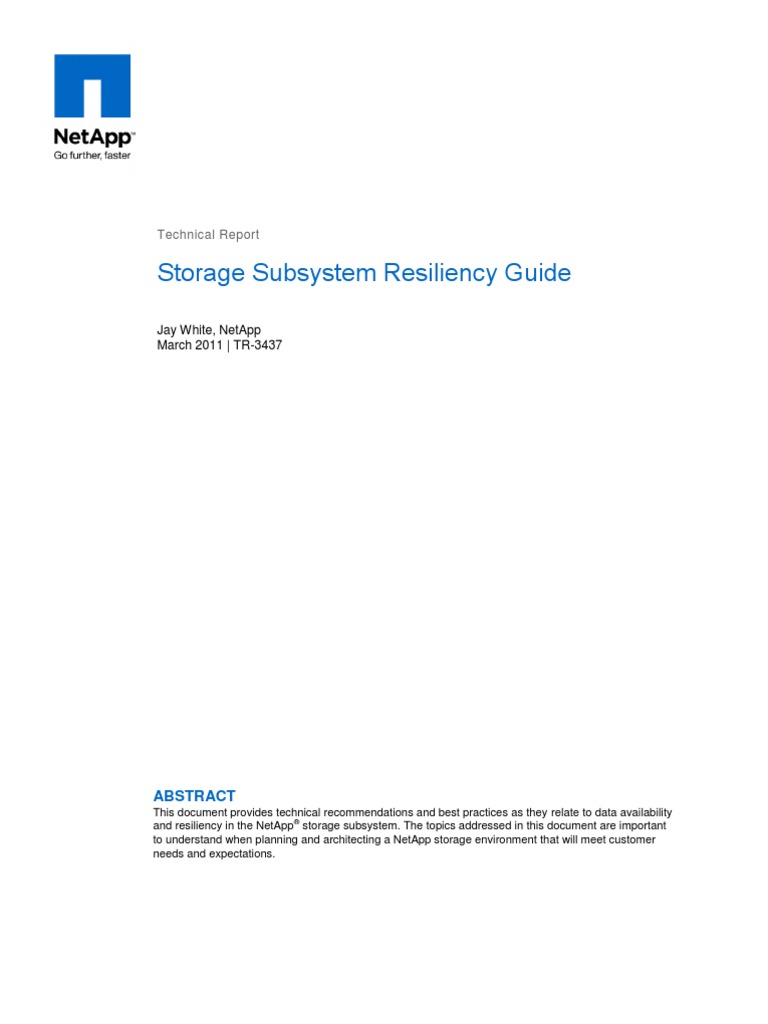 NetApp™
Go further, faster

Technical Report

Storage Subsystem Resiliency Guide

Jay White, NetApp
March 2011 | TR-3437

ABSTRACT
This document provides technical recommendations and best practices as they relate to data availability and resiliency in the NetApp® storage subsystem. The topics addressed in this document are important to understand when planning and architecting a NetApp storage environment that will meet customer needs and expectations.